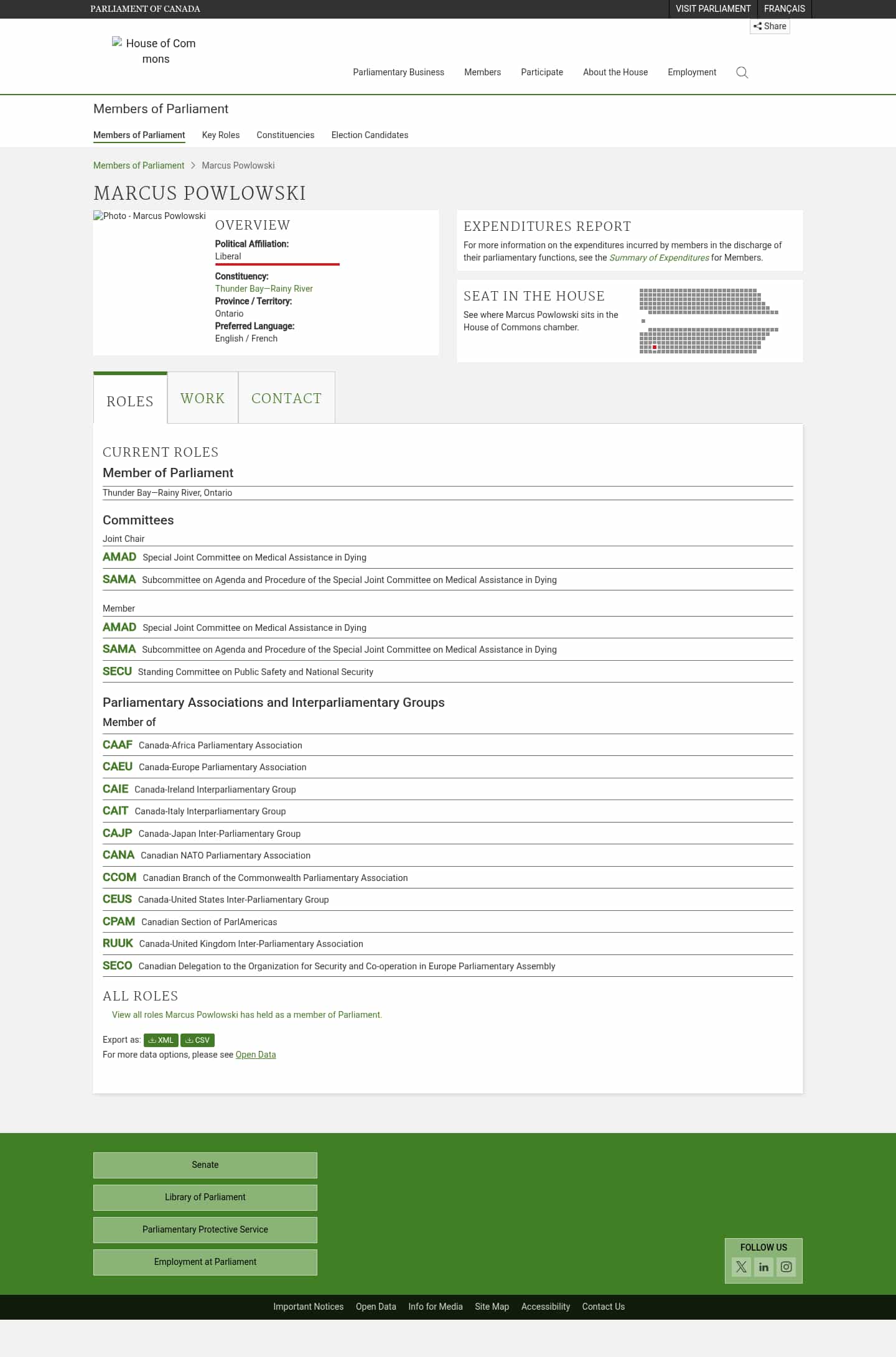 PARLIAMENT OF CANADA

VISIT PARLIAMENT FRANÇAIS

Share

House of Commons

Parliamentary Business Members Participate About the House Employment

Members of Parliament

Members of Parliament Key Roles Constituencies Election Candidates

Members of Parliament > Marcus Powlowski

MARCUS POWLOWSKI

Photo - Marcus Powlowski

OVERVIEW

Political Affiliation:
Liberal

Constituency:
Thunder Bay—Rainy River

Province / Territory:
Ontario

Preferred Language:
English / French

EXPENDITURES REPORT

For more information on the expenditures incurred by members in the discharge of their parliamentary functions, see the Summary of Expenditures for Members.

SEAT IN THE HOUSE

See where Marcus Powlowski sits in the House of Commons chamber.

ROLES WORK CONTACT

CURRENT ROLES

Member of Parliament

Thunder Bay—Rainy River, Ontario

Committees

Joint Chair

AMAD Special Joint Committee on Medical Assistance in Dying

SAMA Subcommittee on Agenda and Procedure of the Special Joint Committee on Medical Assistance in Dying

Member

AMAD Special Joint Committee on Medical Assistance in Dying

SAMA Subcommittee on Agenda and Procedure of the Special Joint Committee on Medical Assistance in Dying

SECU Standing Committee on Public Safety and National Security

Parliamentary Associations and Interparliamentary Groups

Member of

CAAF Canada-Africa Parliamentary Association

CAEU Canada-Europe Parliamentary Association

CAIE Canada-Ireland Interparliamentary Group

CAIT Canada-Italy Interparliamentary Group

CAJP Canada-Japan Inter-Parliamentary Group

CANA Canadian NATO Parliamentary Association

CCOM Canadian Branch of the Commonwealth Parliamentary Association

CEUS Canada-United States Inter-Parliamentary Group

CPAM Canadian Section of ParlAmericas

RUUK Canada-United Kingdom Inter-Parliamentary Association

SECO Canadian Delegation to the Organization for Security and Co-operation in Europe Parliamentary Assembly

ALL ROLES

View all roles Marcus Powlowski has held as a member of Parliament.

Export as: XML CSV

For more data options, please see Open Data

Senate

Library of Parliament

Parliamentary Protective Service

Employment at Parliament

FOLLOW US

Important Notices Open Data Info for Media Site Map Accessibility Contact Us